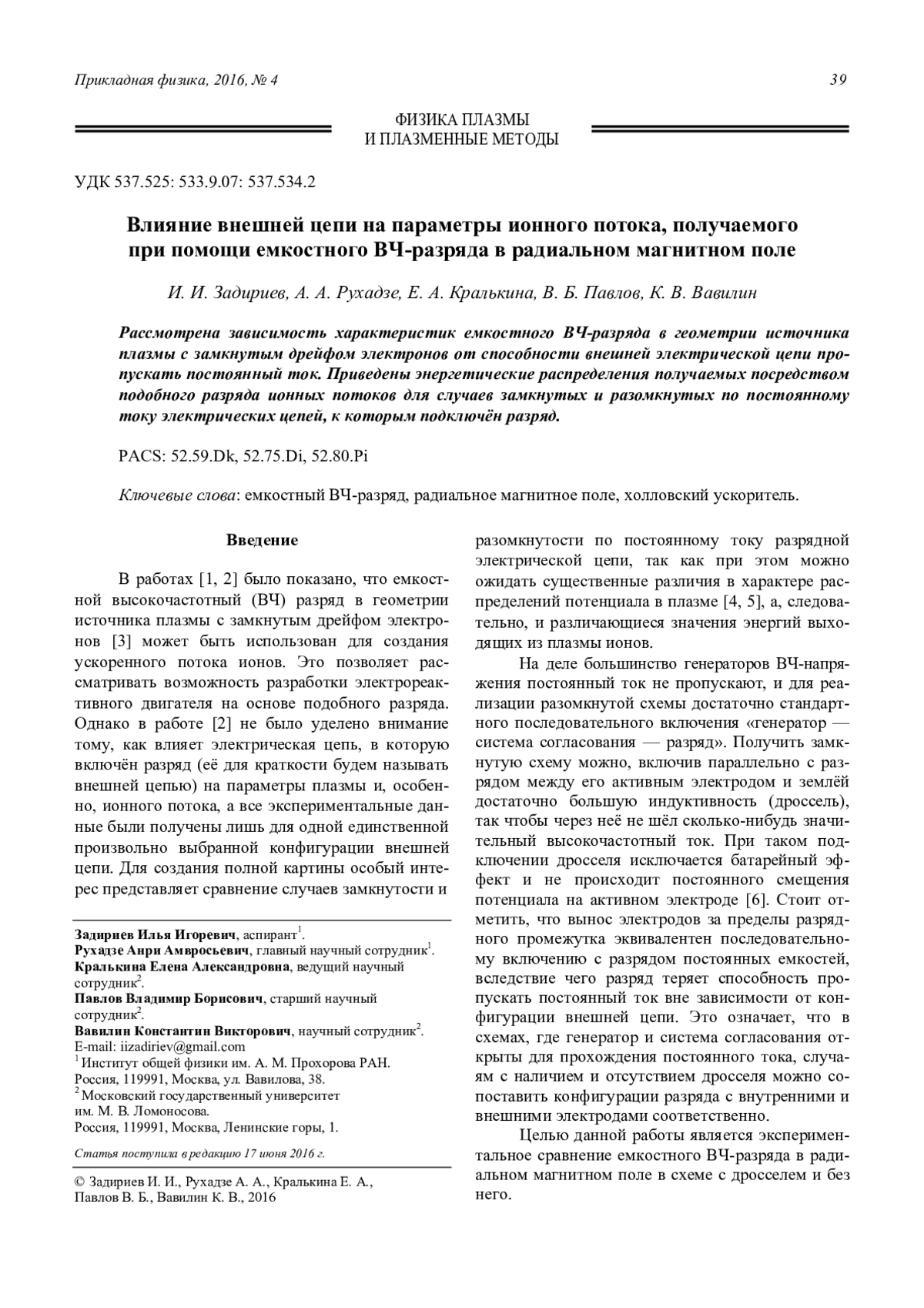 Прикладная физика, 2016, № 4

39

ФИЗИКА ПЛАЗМЫ
И ПЛАЗМЕННЫЕ МЕТОДЫ

УДК 537.525: 533.9.07: 537.534.2

Влияние внешней цепи на параметры ионного потока, получаемого при помощи емкостного ВЧ-разряда в радиальном магнитном поле

И. И. Задириев, А. А. Рухадзе, Е. А. Кралькина, В. Б. Павлов, К. В. Вавилин

Рассмотрена зависимость характеристик емкостного ВЧ-разряда в геометрии источника плазмы с замкнутым дрейфом электронов от способности внешней электрической цепи пропускать постоянный ток. Приведены энергетические распределения получаемых посредством подобного разряда ионных потоков для случаев замкнутых и разомкнутых по постоянному току электрических цепей, к которым подключён разряд.

PACS: 52.59.Dk, 52.75.Di, 52.80.Pi

Ключевые слова: емкостный ВЧ-разряд, радиальное магнитное поле, холловский ускоритель.

Введение

В работах [1, 2] было показано, что емкостной высокочастотный (ВЧ) разряд в геометрии источника плазмы с замкнутым дрейфом электронов [3] может быть использован для создания ускоренного потока ионов. Это позволяет рассматривать возможность разработки электрореактивного двигателя на основе подобного разряда. Однако в работе [2] не было уделено внимание тому, как влияет электрическая цепь, в которую включён разряд (её для краткости будем называть внешней цепью) на параметры плазмы и, особенно, ионного потока, а все экспериментальные данные были получены лишь для одной единственной произвольно выбранной конфигурации внешней цепи. Для создания полной картины особый интерес представляет сравнение случаев замкнутости и

Задириев Илья Игоревич, аспирант$^1$.
Рухадзе Анри Амвросьевич, главный научный сотрудник$^1$.
Кралькина Елена Александровна, ведущий научный сотрудник$^2$.
Павлов Владимир Борисович, старший научный сотрудник$^2$.
Вавилин Константин Викторович, научный сотрудник$^2$.
E-mail: iizadiriev@gmail.com
$^1$ Институт общей физики им. А. М. Прохорова РАН. Россия, 119991, Москва, ул. Вавилова, 38.
$^2$ Московский государственный университет им. М. В. Ломоносова.
Россия, 119991, Москва, Ленинские горы, 1.

Статья поступила в редакцию 17 июня 2016 г.

© Задириев И. И., Рухадзе А. А., Кралькина Е. А., Павлов В. Б., Вавилин К. В., 2016

разомкнутости по постоянному току разрядной электрической цепи, так как при этом можно ожидать существенные различия в характере распределений потенциала в плазме [4, 5], а, следовательно, и различающиеся значения энергий выходящих из плазмы ионов.

На деле большинство генераторов ВЧ-напряжения постоянный ток не пропускают, и для реализации разомкнутой схемы достаточно стандартного последовательного включения «генератор — система согласования — разряд». Получить замкнутую схему можно, включив параллельно с разрядом между его активным электродом и землёй достаточно большую индуктивность (дроссель), так чтобы через неё не шёл сколько-нибудь значительный высокочастотный ток. При таком подключении дросселя исключается батарейный эффект и не происходит постоянного смещения потенциала на активном электроде [6]. Стоит отметить, что вынос электродов за пределы разрядного промежутка эквивалентен последовательному включению с разрядом постоянных емкостей, вследствие чего разряд теряет способность пропускать постоянный ток вне зависимости от конфигурации внешней цепи. Это означает, что в схемах, где генератор и система согласования открыты для прохождения постоянного тока, случаям с наличием и отсутствием дросселя можно сопоставить конфигурации разряда с внутренними и внешними электродами соответственно.

Целью данной работы является экспериментальное сравнение емкостного ВЧ-разряда в радиальном магнитном поле в схеме с дросселем и без него.